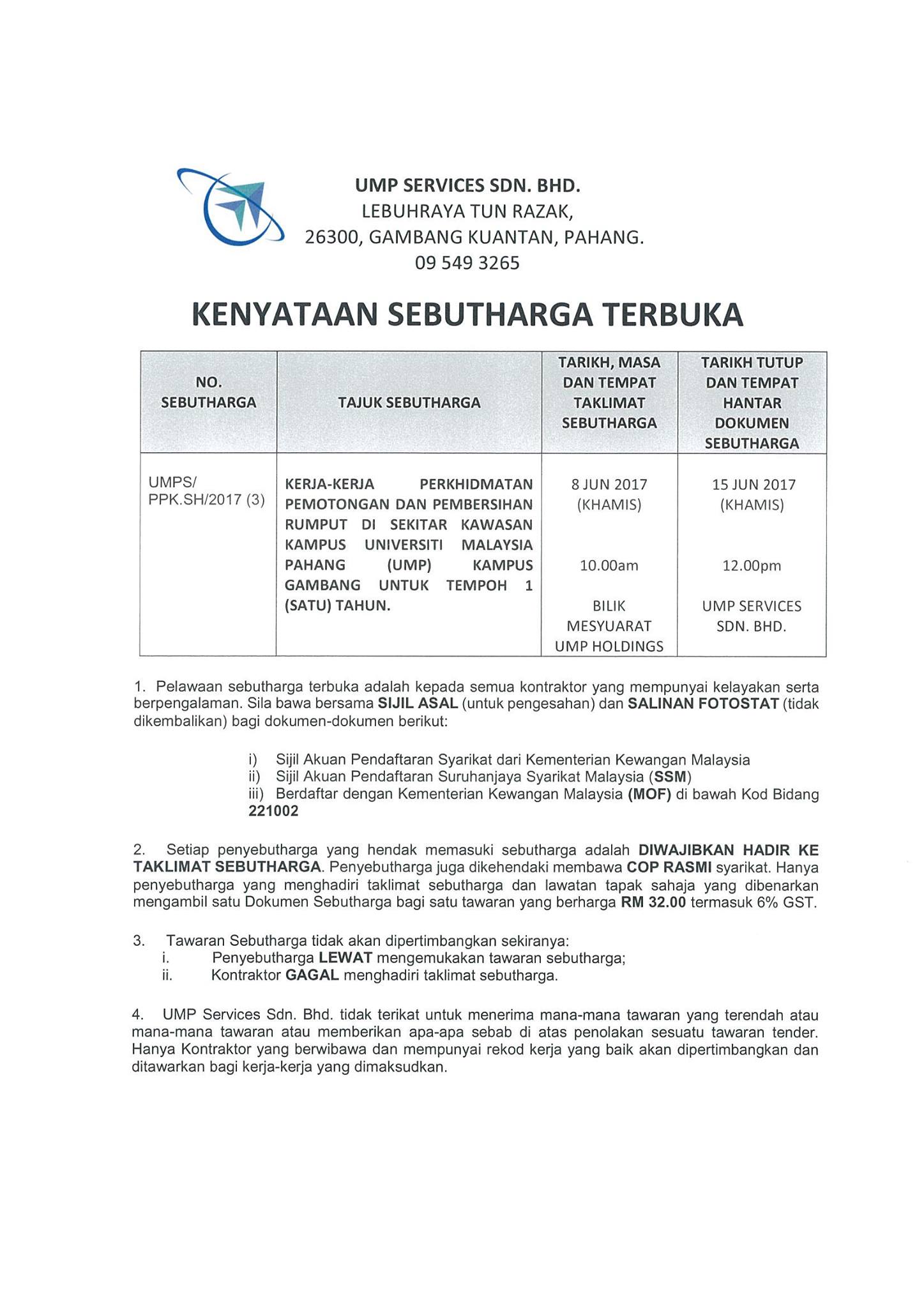 UMP SERVICES SDN. BHD.
LEBUHRAYA TUN RAZAK,
26300, GAMBANG KUANTAN, PAHANG.
09 549 3265

KENYATAAN SEBUTHARGA TERBUKA

| NO. SEBUTHARGA | TAJUK SEBUTHARGA | TARIKH, MASA DAN TEMPAT TAKLIMAT SEBUTHARGA | TARIKH TUTUP DAN TEMPAT HANTAR DOKUMEN SEBUTHARGA |
|---|---|---|---|
| UMPS/ PPK.SH/2017 (3) | KERJA-KERJA PERKHIDMATAN PEMOTONGAN DAN PEMBERSIHAN RUMPUT DI SEKITAR KAWASAN KAMPUS UNIVERSITI MALAYSIA PAHANG (UMP) KAMPUS GAMBANG UNTUK TEMPOH 1 (SATU) TAHUN. | 8 JUN 2017 (KHAMIS) 10.00am BILIK MESYUARAT UMP HOLDINGS | 15 JUN 2017 (KHAMIS) 12.00pm UMP SERVICES SDN. BHD. |

1. Pelawaan sebutharga terbuka adalah kepada semua kontraktor yang mempunyai kelayakan serta berpengalaman. Sila bawa bersama SIJIL ASAL (untuk pengesahan) dan SALINAN FOTOSTAT (tidak dikembalikan) bagi dokumen-dokumen berikut:

i) Sijil Akuan Pendaftaran Syarikat dari Kementerian Kewangan Malaysia
ii) Sijil Akuan Pendaftaran Suruhanjaya Syarikat Malaysia (SSM)
iii) Berdaftar dengan Kementerian Kewangan Malaysia (MOF) di bawah Kod Bidang 221002

2. Setiap penyebutharga yang hendak memasuki sebutharga adalah DIWAJIBKAN HADIR KE TAKLIMAT SEBUTHARGA. Penyebutharga juga dikehendaki membawa COP RASMI syarikat. Hanya penyebutharga yang menghadiri taklimat sebutharga dan lawatan tapak sahaja yang dibenarkan mengambil satu Dokumen Sebutharga bagi satu tawaran yang berharga RM 32.00 termasuk 6% GST.

3. Tawaran Sebutharga tidak akan dipertimbangkan sekiranya:
i. Penyebutharga LEWAT mengemukakan tawaran sebutharga;
ii. Kontraktor GAGAL menghadiri taklimat sebutharga.

4. UMP Services Sdn. Bhd. tidak terikat untuk menerima mana-mana tawaran yang terendah atau mana-mana tawaran atau memberikan apa-apa sebab di atas penolakan sesuatu tawaran tender. Hanya Kontraktor yang berwibawa dan mempunyai rekod kerja yang baik akan dipertimbangkan dan ditawarkan bagi kerja-kerja yang dimaksudkan.